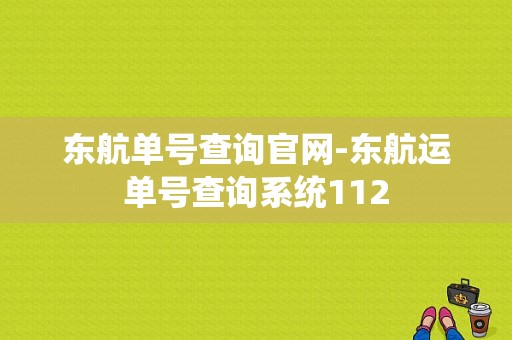 东航单号查询官网-东航运单号查询系统112